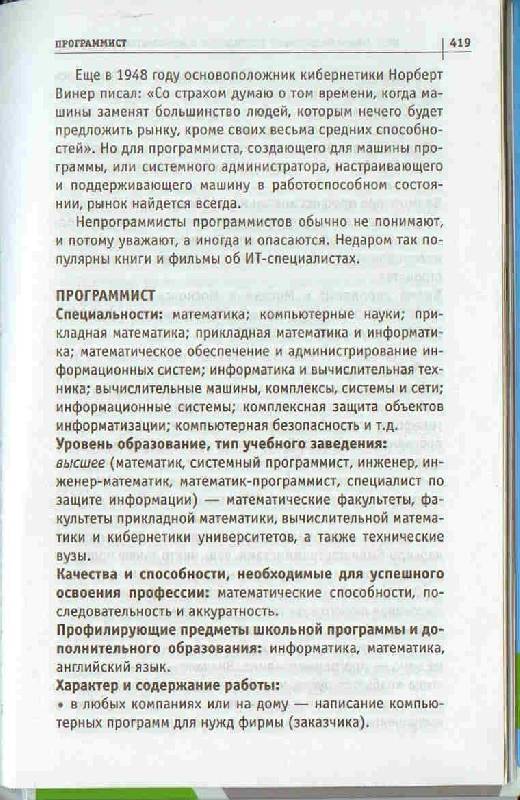 ПРОГРАММИСТ 419

Еще в 1948 году основоположник кибернетики Норберт Винер писал: «Со страхом думаю о том времени, когда машины заменят большинство людей, которым нечего будет предложить рынку, кроме своих весьма средних способностей». Но для программиста, создающего для машины программы, или системного администратора, настраивающего и поддерживающего машину в работоспособном состоянии, рынок найдется всегда.

Непрограммисты программистов обычно не понимают, и потому уважают, а иногда и опасаются. Недаром так популярны книги и фильмы об ИТ-специалистах.

ПРОГРАММИСТ
Специальности: математика; компьютерные науки; прикладная математика; прикладная математика и информатика; математическое обеспечение и администрирование информационных систем; информатика и вычислительная техника; вычислительные машины, комплексы, системы и сети; информационные системы; комплексная защита объектов информатизации; компьютерная безопасность и т.д.
Уровень образование, тип учебного заведения: высшее (математик, системный программист, инженер, инженер-математик, математик-программист, специалист по защите информации) — математические факультеты, факультеты прикладной математики, вычислительной математики и кибернетики университетов, а также технические вузы.
Качества и способности, необходимые для успешного освоения профессии: математические способности, последовательность и аккуратность.
Профилирующие предметы школьной программы и дополнительного образования: информатика, математика, английский язык.
Характер и содержание работы:
• в любых компаниях или на дому — написание компьютерных программ для нужд фирмы (заказчика).